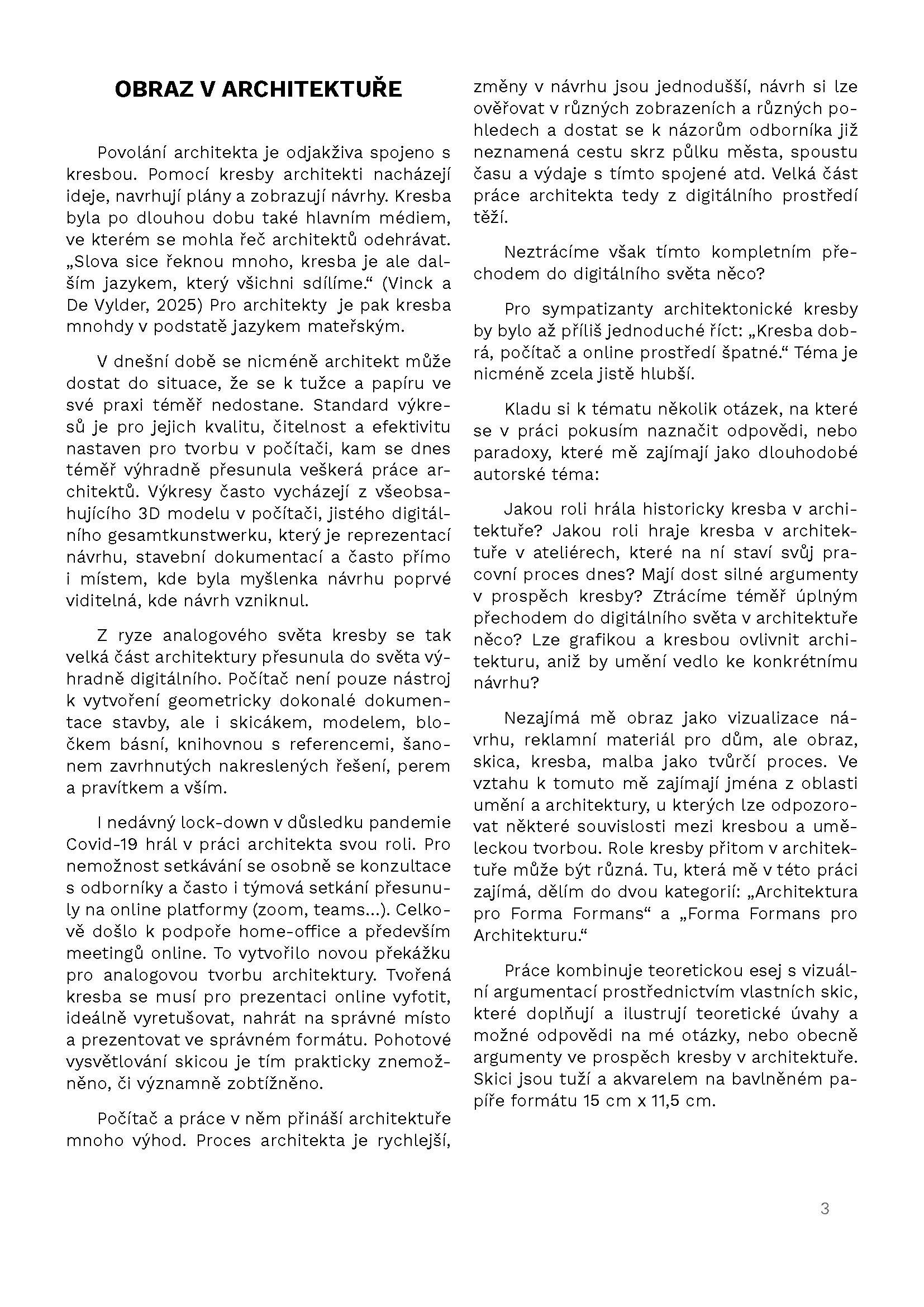 OBRAZ V ARCHITEKTUŘE

Povolání architekta je odjakživa spojeno s kresbou. Pomocí kresby architekti nacházejí ideje, navrhují plány a zobrazují návrhy. Kresba byla po dlouhou dobu také hlavním médiem, ve kterém se mohla řeč architektů odehrávat. „Slova sice řeknou mnoho, kresba je ale dalším jazykem, který všichni sdílíme.“ (Vinck a De Vylder, 2025) Pro architekty je pak kresba mnohdy v podstatě jazykem mateřským.

V dnešní době se nicméně architekt může dostat do situace, že se k tužce a papíru ve své praxi téměř nedostane. Standard výkresů je pro jejich kvalitu, čitelnost a efektivitu nastaven pro tvorbu v počítači, kam se dnes téměř výhradně přesunula veškerá práce architektů. Výkresy často vycházejí z všeobsahujícího 3D modelu v počítači, jistého digitálního gesamtkunstwerku, který je reprezentací návrhu, stavební dokumentací a často přímo i místem, kde byla myšlenka návrhu poprvé viditelná, kde návrh vzniknul.

Z ryze analogového světa kresby se tak velká část architektury přesunula do světa výhradně digitálního. Počítač není pouze nástroj k vytvoření geometricky dokonalé dokumentace stavby, ale i skicákem, modelem, bločkem básní, knihovnou s referencemi, šanonem zavrhnutých nakreslených řešení, perem a pravítkem a vším.

I nedávný lock-down v důsledku pandemie Covid-19 hrál v práci architekta svou roli. Pro nemožnost setkávání se osobně se konzultace s odborníky a často i týmová setkání přesunuly na online platformy (zoom, teams...). Celkově došlo k podpoře home-office a především meetingů online. To vytvořilo novou překážku pro analogovou tvorbu architektury. Tvořená kresba se musí pro prezentaci online vyfotit, ideálně vyretušovat, nahrát na správné místo a prezentovat ve správném formátu. Pohotové vysvětlování skicou je tím prakticky znemožněno, či významně zobtížněno.

Počítač a práce v něm přináší architektuře mnoho výhod. Proces architekta je rychlejší, změny v návrhu jsou jednodušší, návrh si lze ověřovat v různých zobrazeních a různých pohledech a dostat se k názorům odborníka již neznamená cestu skrz půlku města, spoustu času a výdaje s tímto spojené atd. Velká část práce architekta tedy z digitálního prostředí těží.

Neztrácíme však tímto kompletním přechodem do digitálního světa něco?

Pro sympatizanty architektonické kresby by bylo až příliš jednoduché říct: „Kresba dobrá, počítač a online prostředí špatné.“ Téma je nicméně zcela jistě hlubší.

Kladu si k tématu několik otázek, na které se v práci pokusím naznačit odpovědi, nebo paradoxy, které mě zajímají jako dlouhodobé autorské téma:

Jakou roli hrála historicky kresba v architektuře? Jakou roli hraje kresba v architektuře v ateliérech, které na ní staví svůj pracovní proces dnes? Mají dost silné argumenty v prospěch kresby? Ztrácíme téměř úplným přechodem do digitálního světa v architektuře něco? Lze grafikou a kresbou ovlivnit architekturu, aniž by umění vedlo ke konkrétnímu návrhu?

Nezajímá mě obraz jako vizualizace návrhu, reklamní materiál pro dům, ale obraz, skica, kresba, malba jako tvůrčí proces. Ve vztahu k tomuto mě zajímají jména z oblasti umění a architektury, u kterých lze odpozorovat některé souvislosti mezi kresbou a uměleckou tvorbou. Role kresby přitom v architektuře může být různá. Tu, která mě v této práci zajímá, dělím do dvou kategorií: „Architektura pro Forma Formans“ a „Forma Formans pro Architekturu.“

Práce kombinuje teoretickou esej s vizuální argumentací prostřednictvím vlastních skic, které doplňují a ilustrují teoretické úvahy a možné odpovědi na mé otázky, nebo obecně argumenty ve prospěch kresby v architektuře. Skici jsou tuží a akvarelem na bavlněném papíře formátu 15 cm x 11,5 cm.

3